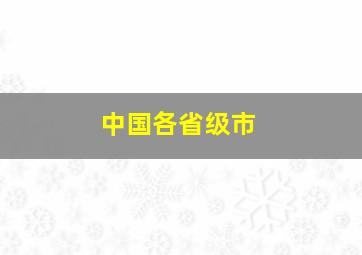 中国各省级市